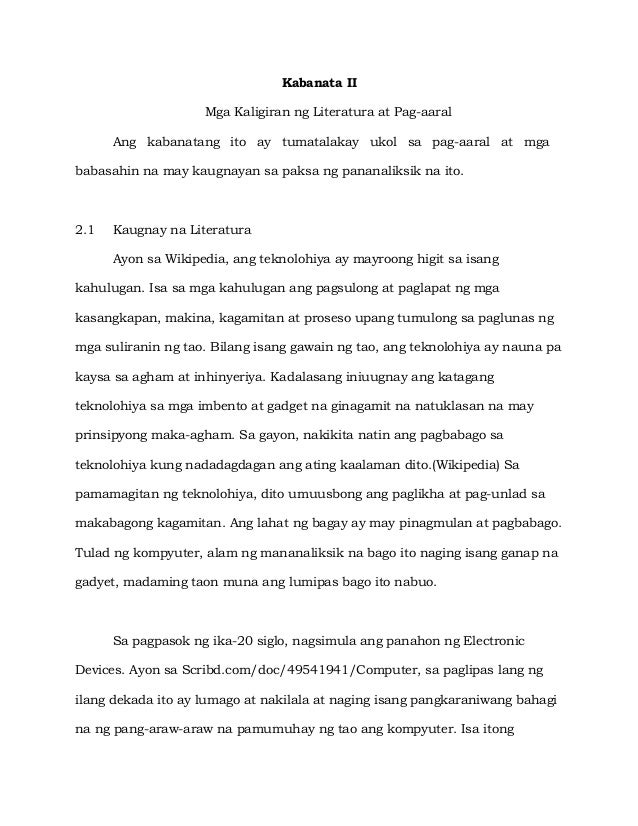 Kabanata II

Mga Kaligiran ng Literatura at Pag-aaral

Ang kabanatang ito ay tumatalakay ukol sa pag-aaral at mga babasahin na may kaugnayan sa paksa ng pananaliksik na ito.

2.1 Kaugnay na Literatura

Ayon sa Wikipedia, ang teknolohiya ay mayroong higit sa isang kahulugan. Isa sa mga kahulugan ang pagsulong at paglapat ng mga kasangkapan, makina, kagamitan at proseso upang tumulong sa paglunas ng mga suliranin ng tao. Bilang isang gawain ng tao, ang teknolohiya ay nauna pa kaysa sa agham at inhinyeriya. Kadalasang iniuugnay ang katagang teknolohiya sa mga imbento at gadget na ginagamit na natuklasan na may prinsipyong maka-agham. Sa gayon, nakikita natin ang pagbabago sa teknolohiya kung nadadagdagan ang ating kaalaman dito.(Wikipedia) Sa pamamagitan ng teknolohiya, dito umuusbong ang paglikha at pag-unlad sa makabagong kagamitan. Ang lahat ng bagay ay may pinagmulan at pagbabago. Tulad ng kompyuter, alam ng mananaliksik na bago ito naging isang ganap na gadyet, madaming taon muna ang lumipas bago ito nabuo.

Sa pagpasok ng ika-20 siglo, nagsimula ang panahon ng Electronic Devices. Ayon sa Scribd.com/doc/49541941/Computer, sa paglipas lang ng ilang dekada ito ay lumago at nakilala at naging isang pangkaraniwang bahagi na ng pang-araw-araw na pamumuhay ng tao ang kompyuter. Isa itong